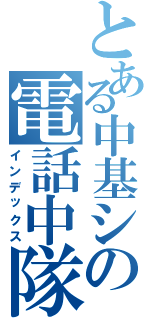 とある中基シの
電話中隊
インデックス